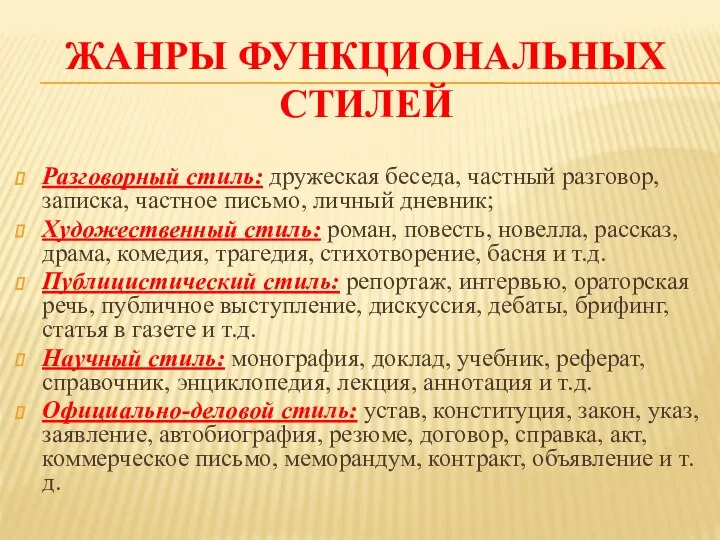 ЖАНРЫ ФУНКЦИОНАЛЬНЫХ СТИЛЕЙ

Разговорный стиль: дружеская беседа, частный разговор, записка, частное письмо, личный дневник;

Художественный стиль: роман, повесть, новелла, рассказ, драма, комедия, трагедия, стихотворение, басня и т.д.

Публицистический стиль: репортаж, интервью, ораторская речь, публичное выступление, дискуссия, дебаты, брифинг, статья в газете и т.д.

Научный стиль: монография, доклад, учебник, реферат, справочник, энциклопедия, лекция, аннотация и т.д.

Официально-деловой стиль: устав, конституция, закон, указ, заявление, автобиография, резюме, договор, справка, акт, коммерческое письмо, меморандум, контракт, объявление и т. д.